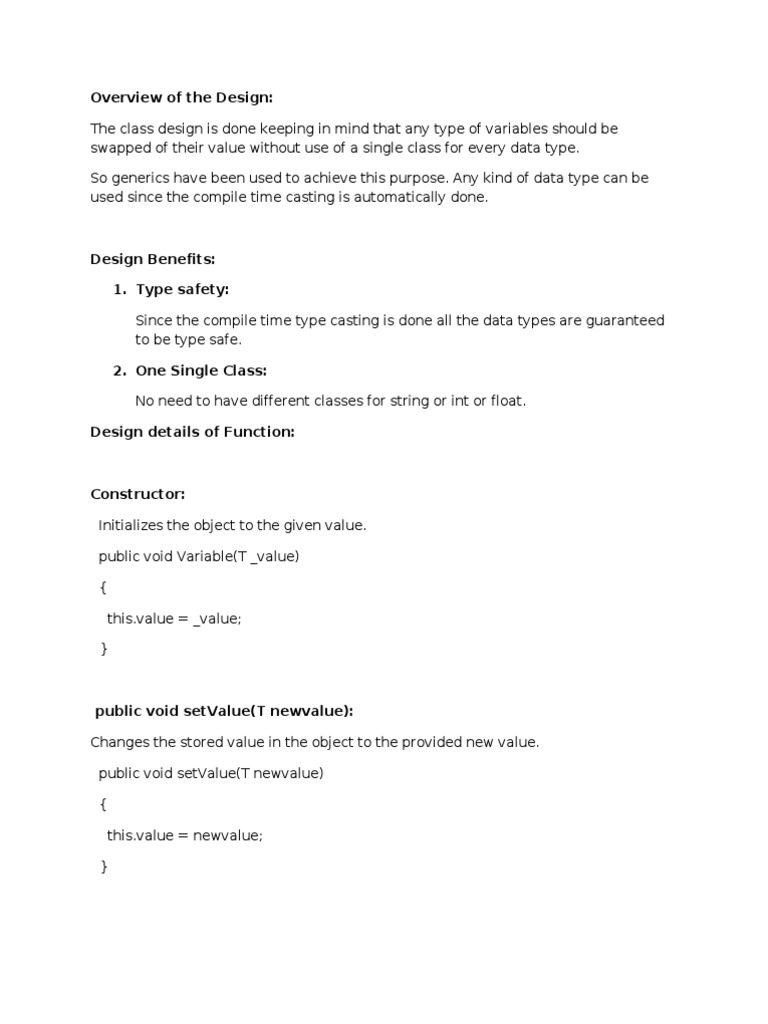 Overview of the Design:

The class design is done keeping in mind that any type of variables should be swapped of their value without use of a single class for every data type.

So generics have been used to achieve this purpose. Any kind of data type can be used since the compile time casting is automatically done.

Design Benefits:

1. Type safety:

Since the compile time type casting is done all the data types are guaranteed to be type safe.

2. One Single Class:

No need to have different classes for string or int or float.

Design details of Function:

Constructor:

Initializes the object to the given value.

public void Variable(T _value)

{

this.value = _value;

}

public void setValue(T newvalue):

Changes the stored value in the object to the provided new value.

public void setValue(T newvalue)

{

this.value = newvalue;

}